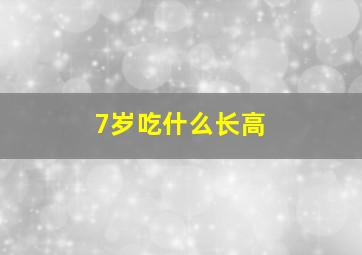 7岁吃什么长高